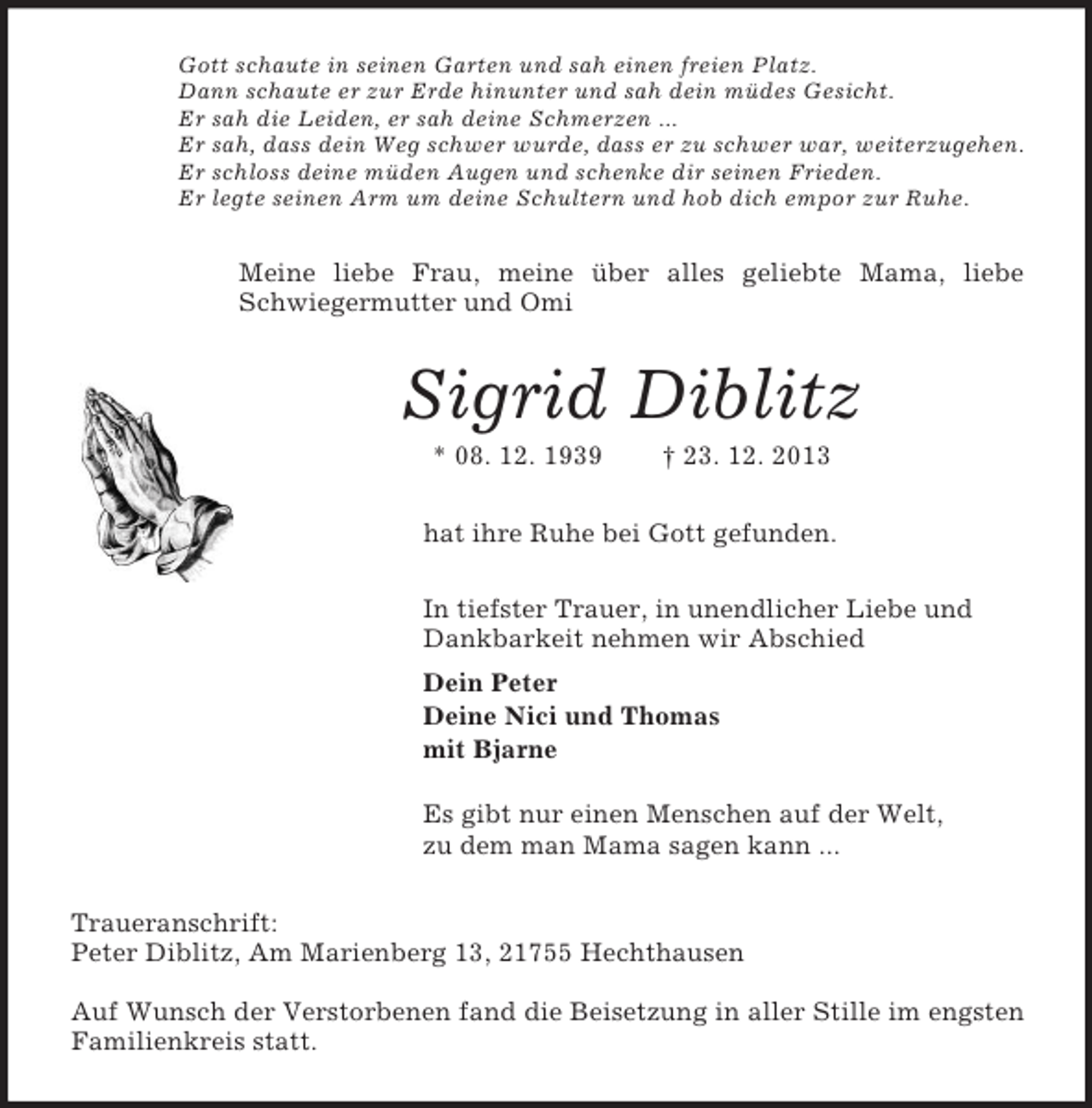 Gott schaute in seinen Garten und sah einen freien Platz.
Dann schaute er zur Erde hinunter und sah dein müdes Gesicht.
Er sah die Leiden, er sah deine Schmerzen ...
Er sah, dass dein Weg schwer wurde, dass er zu schwer war, weiterzugehen.
Er schloss deine müden Augen und schenke dir seinen Frieden.
Er legte seinen Arm um deine Schultern und hob dich empor zur Ruhe.

Meine liebe Frau, meine über alles geliebte Mama, liebe Schwiegermutter und Omi

Sigrid Diblitz

* 08. 12. 1939 † 23. 12. 2013

hat ihre Ruhe bei Gott gefunden.

In tiefster Trauer, in unendlicher Liebe und Dankbarkeit nehmen wir Abschied

Dein Peter
Deine Nici und Thomas
mit Bjarne

Es gibt nur einen Menschen auf der Welt,
zu dem man Mama sagen kann ...

Traueranschrift:
Peter Diblitz, Am Marienberg 13, 21755 Hechthausen

Auf Wunsch der Verstorbenen fand die Beisetzung in aller Stille im engsten Familienkreis statt.